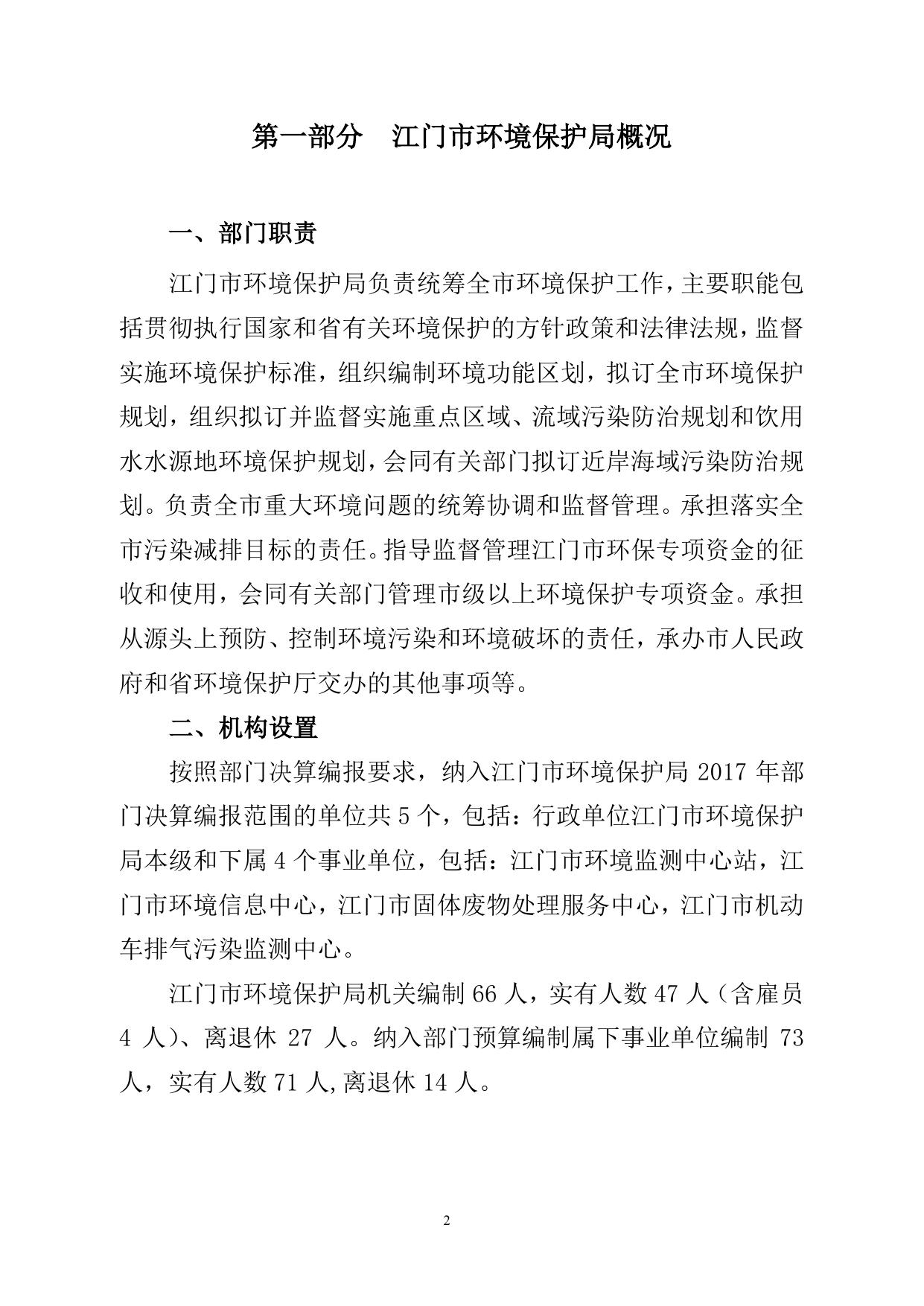 第一部分　江门市环境保护局概况

一、部门职责

江门市环境保护局负责统筹全市环境保护工作，主要职能包括贯彻执行国家和省有关环境保护的方针政策和法律法规，监督实施环境保护标准，组织编制环境功能区划，拟订全市环境保护规划，组织拟订并监督实施重点区域、流域污染防治规划和饮用水水源地环境保护规划，会同有关部门拟订近岸海域污染防治规划。负责全市重大环境问题的统筹协调和监督管理。承担落实全市污染减排目标的责任。指导监督管理江门市环保专项资金的征收和使用，会同有关部门管理市级以上环境保护专项资金。承担从源头上预防、控制环境污染和环境破坏的责任，承办市人民政府和省环境保护厅交办的其他事项等。

二、机构设置

按照部门决算编报要求，纳入江门市环境保护局 2017 年部门决算编报范围的单位共 5 个，包括：行政单位江门市环境保护局本级和下属 4 个事业单位，包括：江门市环境监测中心站，江门市环境信息中心，江门市固体废物处理服务中心，江门市机动车排气污染监测中心。

江门市环境保护局机关编制 66 人，实有人数 47 人（含雇员 4 人）、离退休 27 人。纳入部门预算编制属下事业单位编制 73 人，实有人数 71 人,离退休 14 人。

2